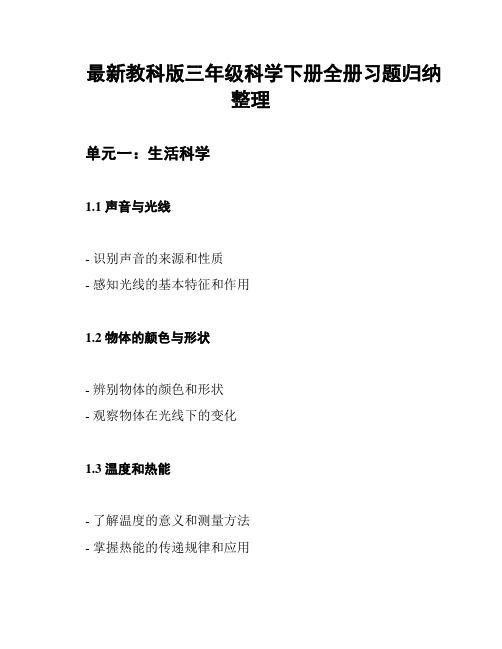 最新教科版三年级科学下册全册习题归纳整理

单元一：生活科学

1.1 声音与光线

- 识别声音的来源和性质
- 感知光线的基本特征和作用

1.2 物体的颜色与形状

- 辨别物体的颜色和形状
- 观察物体在光线下的变化

1.3 温度和热能

- 了解温度的意义和测量方法
- 掌握热能的传递规律和应用